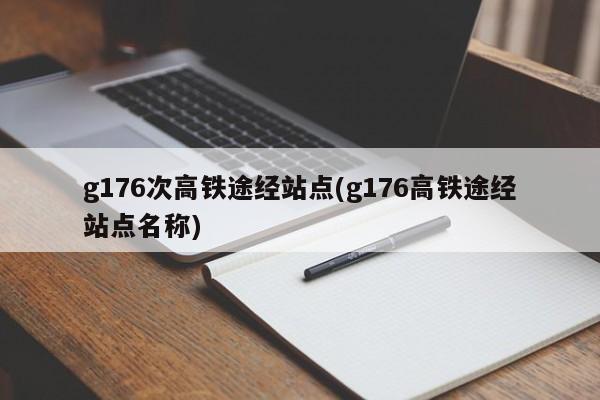 g176次高铁途经站点(g176高铁途经站点名称)